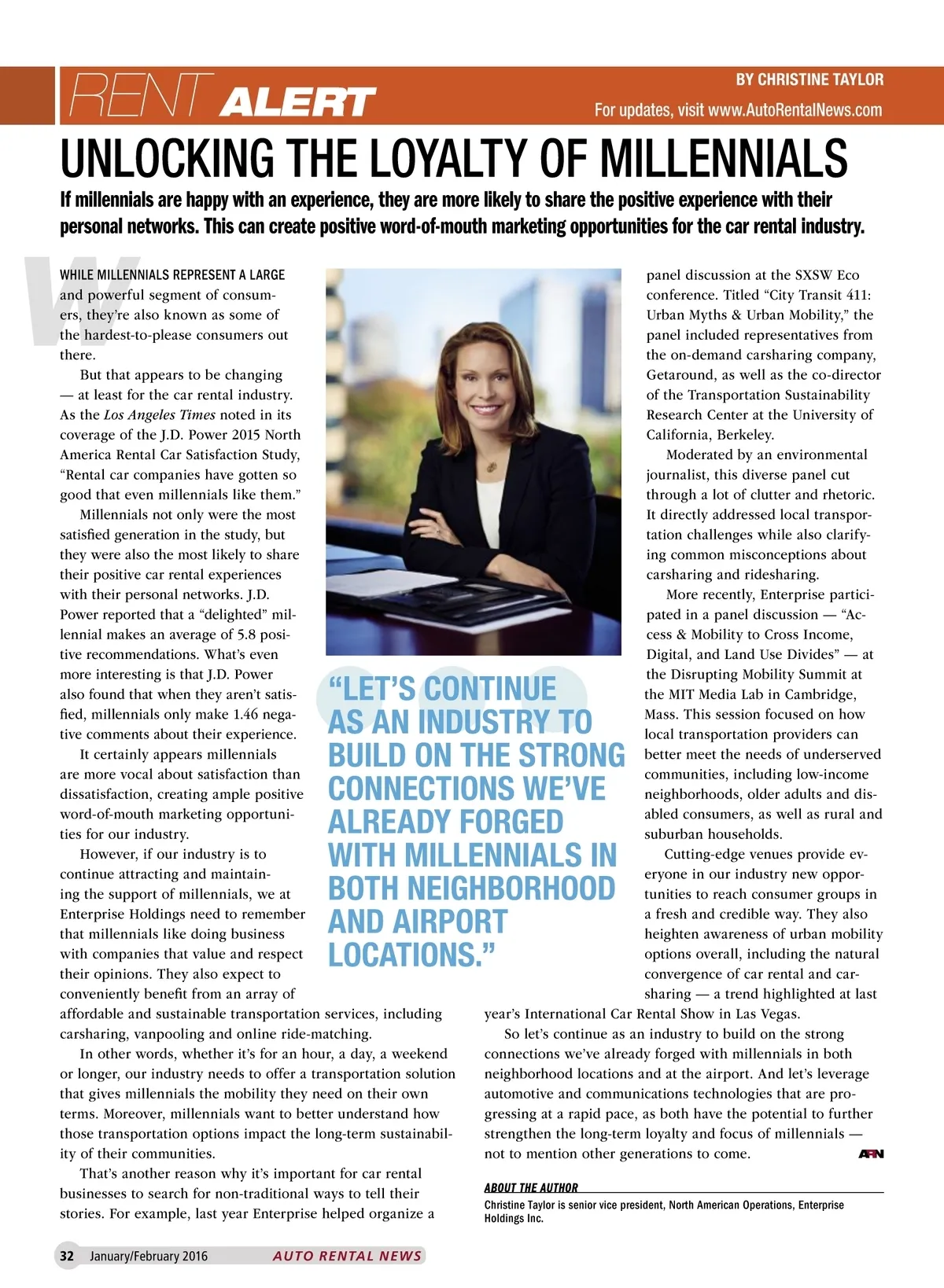 RENT ALERT

BY CHRISTINE TAYLOR

For updates, visit www.AutoRentalNews.com

UNLOCKING THE LOYALTY OF MILLENNIALS

If millennials are happy with an experience, they are more likely to share the positive experience with their personal networks. This can create positive word-of-mouth marketing opportunities for the car rental industry.

WHILE MILLENNIALS REPRESENT A LARGE and powerful segment of consumers, they're also known as some of the hardest-to-please consumers out there.

But that appears to be changing — at least for the car rental industry. As the Los Angeles Times noted in its coverage of the J.D. Power 2015 North America Rental Car Satisfaction Study, "Rental car companies have gotten so good that even millennials like them."

Millennials not only were the most satisfied generation in the study, but they were also the most likely to share their positive car rental experiences with their personal networks. J.D. Power reported that a "delighted" millennial makes an average of 5.8 positive recommendations. What's even more interesting is that J.D. Power also found that when they aren't satisfied, millennials only make 1.46 negative comments about their experience.

It certainly appears millennials are more vocal about satisfaction than dissatisfaction, creating ample positive word-of-mouth marketing opportunities for our industry.

However, if our industry is to continue attracting and maintaining the support of millennials, we at Enterprise Holdings need to remember that millennials like doing business with companies that value and respect their opinions. They also expect to conveniently benefit from an array of affordable and sustainable transportation services, including carsharing, vanpooling and online ride-matching.

In other words, whether it's for an hour, a day, a weekend or longer, our industry needs to offer a transportation solution that gives millennials the mobility they need on their own terms. Moreover, millennials want to better understand how those transportation options impact the long-term sustainability of their communities.

That's another reason why it's important for car rental businesses to search for non-traditional ways to tell their stories. For example, last year Enterprise helped organize a panel discussion at the SXSW Eco conference. Titled "City Transit 411: Urban Myths & Urban Mobility," the panel included representatives from the on-demand carsharing company, Getaround, as well as the co-director of the Transportation Sustainability Research Center at the University of California, Berkeley.

Moderated by an environmental journalist, this diverse panel cut through a lot of clutter and rhetoric. It directly addressed local transportation challenges while also clarifying common misconceptions about carsharing and ridesharing.

More recently, Enterprise participated in a panel discussion — "Access & Mobility to Cross Income, Digital, and Land Use Divides" — at the Disrupting Mobility Summit at the MIT Media Lab in Cambridge, Mass. This session focused on how local transportation providers can better meet the needs of underserved communities, including low-income neighborhoods, older adults and disabled consumers, as well as rural and suburban households.

Cutting-edge venues provide everyone in our industry new opportunities to reach consumer groups in a fresh and credible way. They also heighten awareness of urban mobility options overall, including the natural convergence of car rental and carsharing — a trend highlighted at last year's International Car Rental Show in Las Vegas.

So let's continue as an industry to build on the strong connections we've already forged with millennials in both neighborhood locations and at the airport. And let's leverage automotive and communications technologies that are progressing at a rapid pace, as both have the potential to further strengthen the long-term loyalty and focus of millennials — not to mention other generations to come. ARN

"LET'S CONTINUE AS AN INDUSTRY TO BUILD ON THE STRONG CONNECTIONS WE'VE ALREADY FORGED WITH MILLENNIALS IN BOTH NEIGHBORHOOD AND AIRPORT LOCATIONS."

ABOUT THE AUTHOR
Christine Taylor is senior vice president, North American Operations, Enterprise Holdings Inc.

32 January/February 2016 AUTO RENTAL NEWS